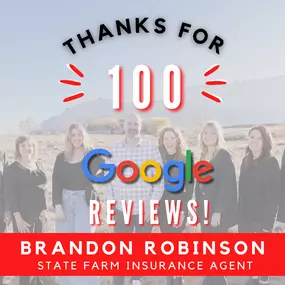 THANKS FOR

100

Google

REVIEWS!

BRANDON ROBINSON
STATE FARM INSURANCE AGENT